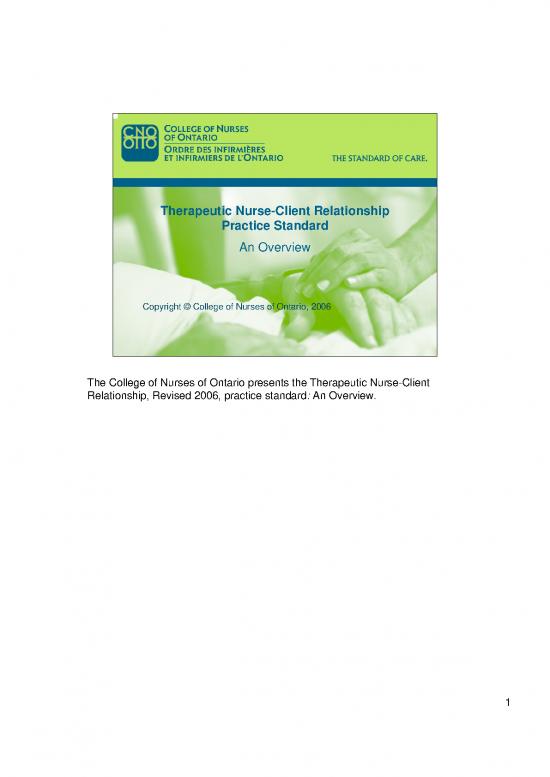 CNO OIIO
COLLEGE OF NURSES OF ONTARIO
ORDRE DES INFIRMIÈRES ET INFIRMIERS DE L'ONTARIO
THE STANDARD OF CARE.

Therapeutic Nurse-Client Relationship Practice Standard
An Overview

Copyright © College of Nurses of Ontario, 2006

The College of Nurses of Ontario presents the Therapeutic Nurse-Client Relationship, Revised 2006, practice standard: An Overview.

1